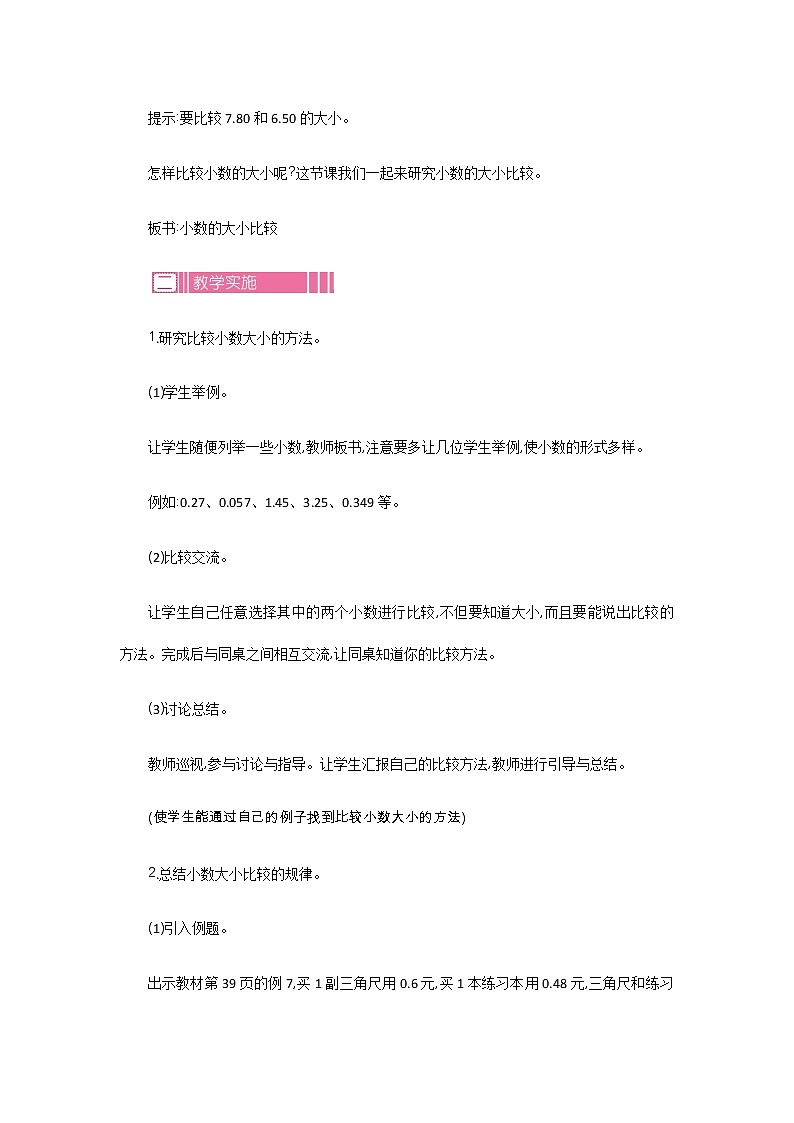 提示:要比较 7.80 和 6.50 的大小。

怎样比较小数的大小呢?这节课我们一起来研究小数的大小比较。

板书:小数的大小比较

二 教学实施

1.研究比较小数大小的方法。

(1)学生举例。

让学生随便列举一些小数,教师板书,注意要多让几位学生举例,使小数的形式多样。

例如:0.27、0.057、1.45、3.25、0.349 等。

(2)比较交流。

让学生自己任意选择其中的两个小数进行比较,不但要知道大小,而且要能说出比较的方法。完成后与同桌之间相互交流,让同桌知道你的比较方法。

(3)讨论总结。

教师巡视,参与讨论与指导。让学生汇报自己的比较方法,教师进行引导与总结。

(使学生能通过自己的例子找到比较小数大小的方法)

2.总结小数大小比较的规律。

(1)引入例题。

出示教材第 39 页的例 7,买 1 副三角尺用 0.6 元,买 1 本练习本用 0.48 元,三角尺和练习